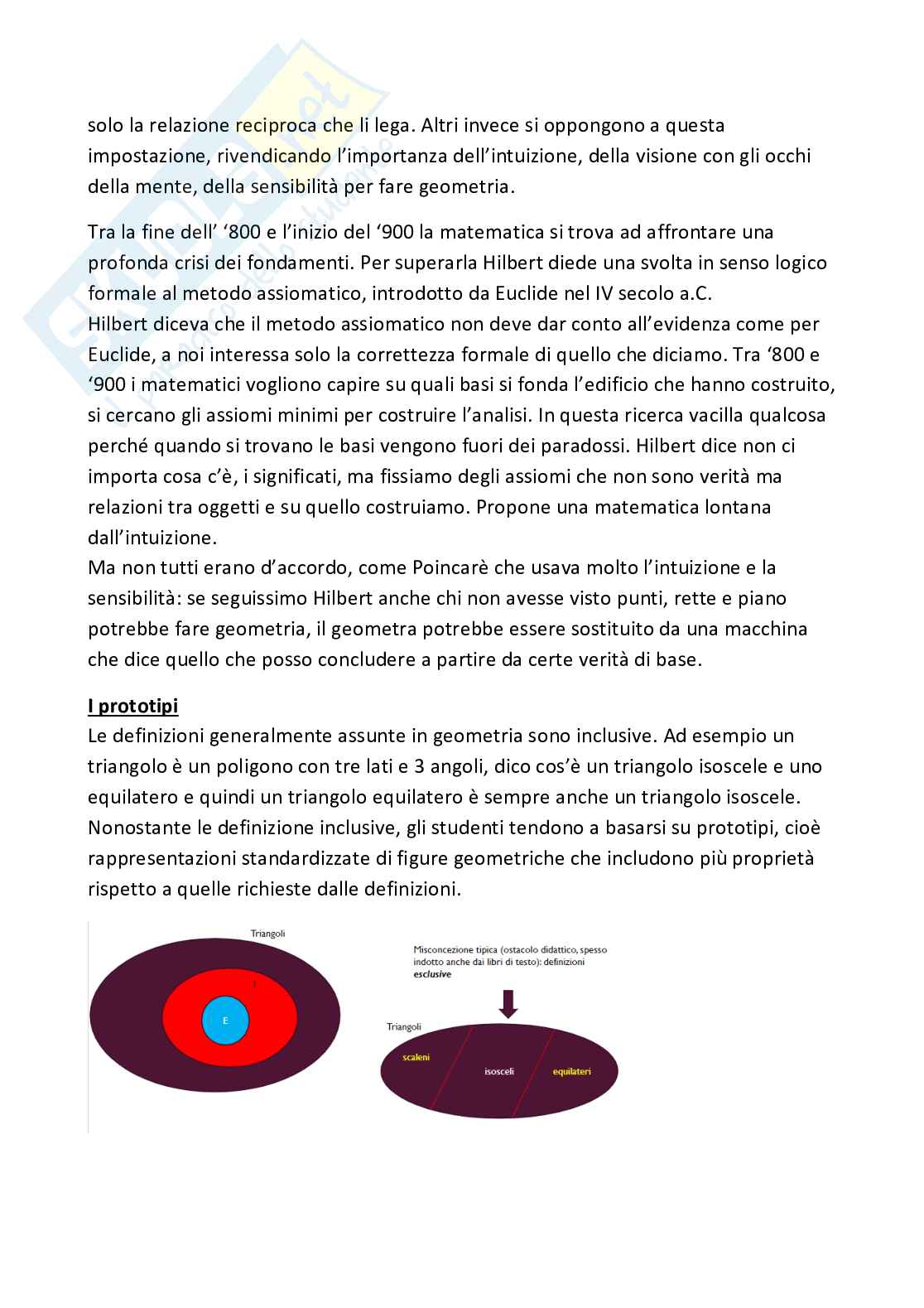 solo la relazione reciproca che li lega. Altri invece si oppongono a questa impostazione, rivendicando l'importanza dell'intuizione, della visione con gli occhi della mente, della sensibilità per fare geometria.

Tra la fine dell' '800 e l'inizio del '900 la matematica si trova ad affrontare una profonda crisi dei fondamenti. Per superarla Hilbert diede una svolta in senso logico formale al metodo assiomatico, introdotto da Euclide nel IV secolo a.C.
Hilbert diceva che il metodo assiomatico non deve dar conto all'evidenza come per Euclide, a noi interessa solo la correttezza formale di quello che diciamo. Tra '800 e '900 i matematici vogliono capire su quali basi si fonda l'edificio che hanno costruito, si cercano gli assiomi minimi per costruire l'analisi. In questa ricerca vacilla qualcosa perché quando si trovano le basi vengono fuori dei paradossi. Hilbert dice non ci importa cosa c'è, i significati, ma fissiamo degli assiomi che non sono verità ma relazioni tra oggetti e su quello costruiamo. Propone una matematica lontana dall'intuizione.
Ma non tutti erano d'accordo, come Poincarè che usava molto l'intuizione e la sensibilità: se seguissimo Hilbert anche chi non avesse visto punti, rette e piano potrebbe fare geometria, il geometra potrebbe essere sostituito da una macchina che dice quello che posso concludere a partire da certe verità di base.

I prototipi
Le definizioni generalmente assunte in geometria sono inclusive. Ad esempio un triangolo è un poligono con tre lati e 3 angoli, dico cos'è un triangolo isoscele e uno equilatero e quindi un triangolo equilatero è sempre anche un triangolo isoscele. Nonostante le definizione inclusive, gli studenti tendono a basarsi su prototipi, cioè rappresentazioni standardizzate di figure geometriche che includono più proprietà rispetto a quelle richieste dalle definizioni.

Triangoli
I
E

Misconcezione tipica (ostacolo didattico, spesso indotto anche dai libri di testo): definizioni esclusive

Triangoli
scaleni
isosceli
equilateri